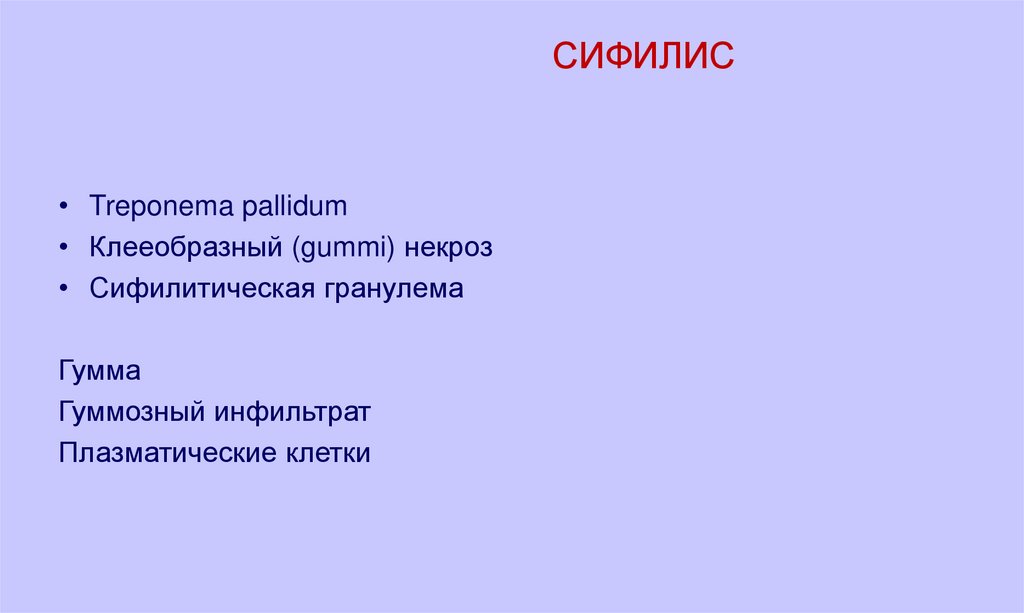 СИФИЛИС

• Treponema pallidum
• Клееобразный (gummi) некроз
• Сифилитическая гранулема

Гумма
Гуммозный инфильтрат
Плазматические клетки